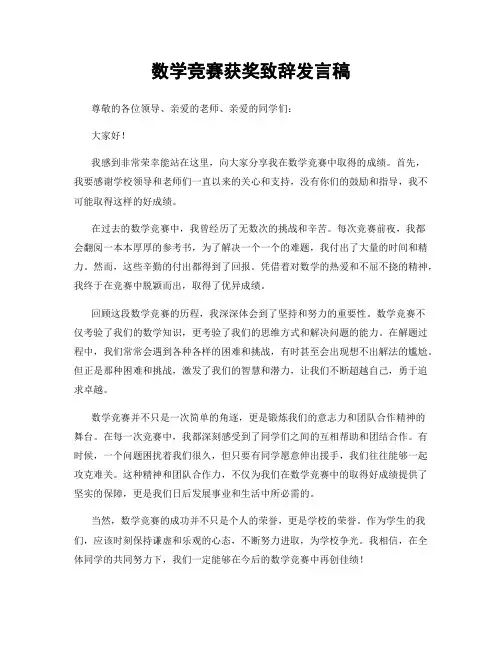 数学竞赛获奖致辞发言稿

尊敬的各位领导、亲爱的老师、亲爱的同学们：

大家好！

我感到非常荣幸能站在这里，向大家分享我在数学竞赛中取得的成绩。首先，我要感谢学校领导和老师们一直以来的关心和支持，没有你们的鼓励和指导，我不可能取得这样的好成绩。

在过去的数学竞赛中，我曾经历了无数次的挑战和辛苦。每次竞赛前夜，我都会翻阅一本本厚厚的参考书，为了解决一个一个的难题，我付出了大量的时间和精力。然而，这些辛勤的付出都得到了回报。凭借着对数学的热爱和不屈不挠的精神，我终于在竞赛中脱颖而出，取得了优异成绩。

回顾这段数学竞赛的历程，我深深体会到了坚持和努力的重要性。数学竞赛不仅考验了我们的数学知识，更考验了我们的思维方式和解决问题的能力。在解题过程中，我们常常会遇到各种各样的困难和挑战，有时甚至会出现想不出解法的尴尬。但正是那种困难和挑战，激发了我们的智慧和潜力，让我们不断超越自己，勇于追求卓越。

数学竞赛并不只是一次简单的角逐，更是锻炼我们的意志力和团队合作精神的舞台。在每一次竞赛中，我都深刻感受到了同学们之间的互相帮助和团结合作。有时候，一个问题困扰着我们很久，但只要有同学愿意伸出援手，我们往往能够一起攻克难关。这种精神和团队合作力，不仅为我们在数学竞赛中的取得好成绩提供了坚实的保障，更是我们日后发展事业和生活中所必需的。

当然，数学竞赛的成功并不只是个人的荣誉，更是学校的荣誉。作为学生的我们，应该时刻保持谦虚和乐观的心态，不断努力进取，为学校争光。我相信，在全体同学的共同努力下，我们一定能够在今后的数学竞赛中再创佳绩！